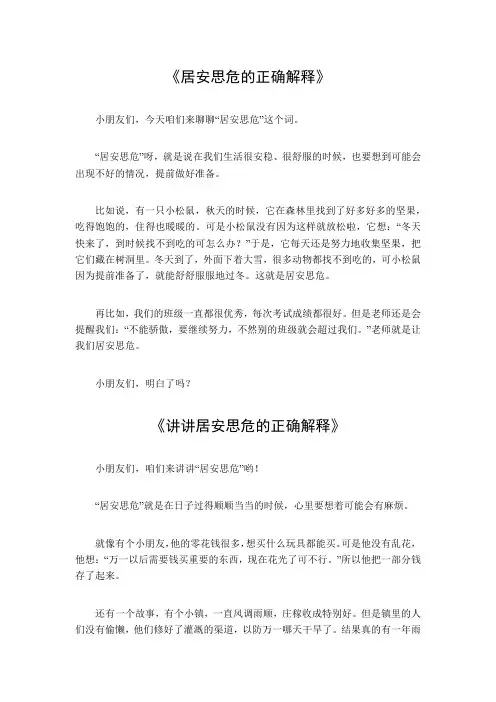 《居安思危的正确解释》

小朋友们，今天咱们来聊聊“居安思危”这个词。

“居安思危”呀，就是说在我们生活很安稳、很舒服的时候，也要想到可能会出现不好的情况，提前做好准备。

比如说，有一只小松鼠，秋天的时候，它在森林里找到了好多好多的坚果，吃得饱饱的，住得也暖暖的。可是小松鼠没有因为这样就放松啦，它想：“冬天快来了，到时候找不到吃的可怎么办？”于是，它每天还是努力地收集坚果，把它们藏在树洞里。冬天到了，外面下着大雪，很多动物都找不到吃的，可小松鼠因为提前准备了，就能舒舒服服地过冬。这就是居安思危。

再比如，我们的班级一直都很优秀，每次考试成绩都很好。但是老师还是会提醒我们：“不能骄傲，要继续努力，不然别的班级就会超过我们。”老师就是让我们居安思危。

小朋友们，明白了吗？

《讲讲居安思危的正确解释》

小朋友们，咱们来讲讲“居安思危”哟！

“居安思危”就是在日子过得顺顺当当的时候，心里要想着可能会有麻烦。

就像有个小朋友，他的零花钱很多，想买什么玩具都能买。可是他没有乱花，他想：“万一以后需要钱买重要的东西，现在花光了可不行。”所以他把一部分钱存了起来。

还有一个故事，有个小镇，一直风调雨顺，庄稼收成特别好。但是镇里的人们没有偷懒，他们修好了灌溉的渠道，以防万一哪天干旱了。结果真的有一年雨